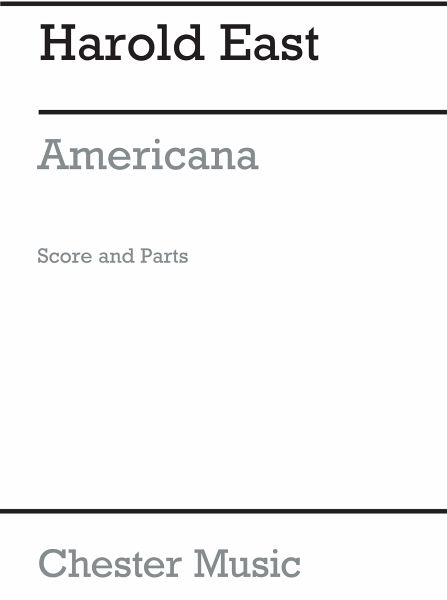 Harold East

Americana

Score and Parts

Chester Music